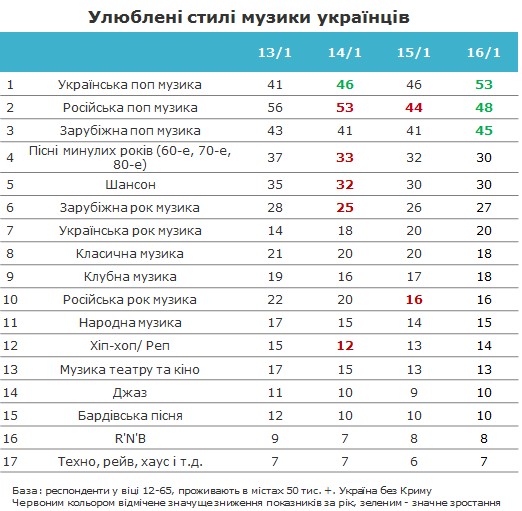 Улюблені стилі музики українців

| | | 13/1 | 14/1 | 15/1 | 16/1 |
|---|---|---|---|---|---|
| 1 | Українська поп музика | 41 | 46 | 46 | 53 |
| 2 | Російська поп музика | 56 | 53 | 44 | 48 |
| 3 | Зарубіжна поп музика | 43 | 41 | 41 | 45 |
| 4 | Пісні минулих років (60-е, 70-е, 80-е) | 37 | 33 | 32 | 30 |
| 5 | Шансон | 35 | 32 | 30 | 30 |
| 6 | Зарубіжна рок музика | 28 | 25 | 26 | 27 |
| 7 | Українська рок музика | 14 | 18 | 20 | 20 |
| 8 | Класична музика | 21 | 20 | 20 | 18 |
| 9 | Клубна музика | 19 | 16 | 17 | 18 |
| 10 | Російська рок музика | 22 | 20 | 16 | 16 |
| 11 | Народна музика | 17 | 15 | 14 | 15 |
| 12 | Хіп-хоп/ Реп | 15 | 12 | 13 | 14 |
| 13 | Музика театру та кіно | 17 | 15 | 13 | 13 |
| 14 | Джаз | 11 | 10 | 9 | 10 |
| 15 | Бардівська пісня | 12 | 10 | 10 | 10 |
| 16 | R'N'B | 9 | 7 | 8 | 8 |
| 17 | Техно, рейв, хаус і т.д. | 7 | 7 | 6 | 7 |

База: респонденти у віці 12-65, проживають в містах 50 тис. +. Україна без Криму
Червоним кольором відмічене значуще зниження показників за рік, зеленим - значне зростання